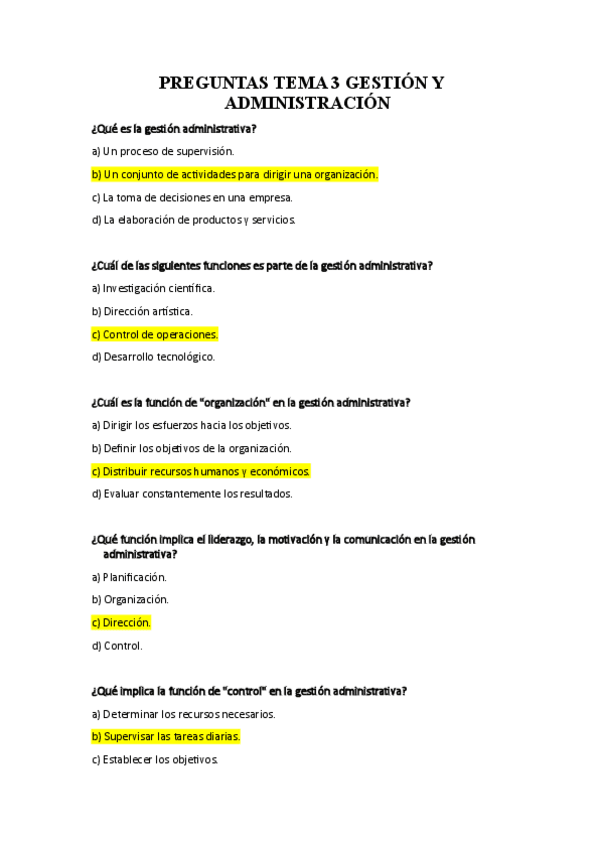 PREGUNTAS TEMA 3 GESTIÓN Y ADMINISTRACIÓN

¿Qué es la gestión administrativa?

a) Un proceso de supervisión.

b) Un conjunto de actividades para dirigir una organización.

c) La toma de decisiones en una empresa.

d) La elaboración de productos y servicios.

¿Cuál de las siguientes funciones es parte de la gestión administrativa?

a) Investigación científica.

b) Dirección artística.

c) Control de operaciones.

d) Desarrollo tecnológico.

¿Cuál es la función de "organización" en la gestión administrativa?

a) Dirigir los esfuerzos hacia los objetivos.

b) Definir los objetivos de la organización.

c) Distribuir recursos humanos y económicos.

d) Evaluar constantemente los resultados.

¿Qué función implica el liderazgo, la motivación y la comunicación en la gestión administrativa?

a) Planificación.

b) Organización.

c) Dirección.

d) Control.

¿Qué implica la función de "control" en la gestión administrativa?

a) Determinar los recursos necesarios.

b) Supervisar las tareas diarias.

c) Establecer los objetivos.